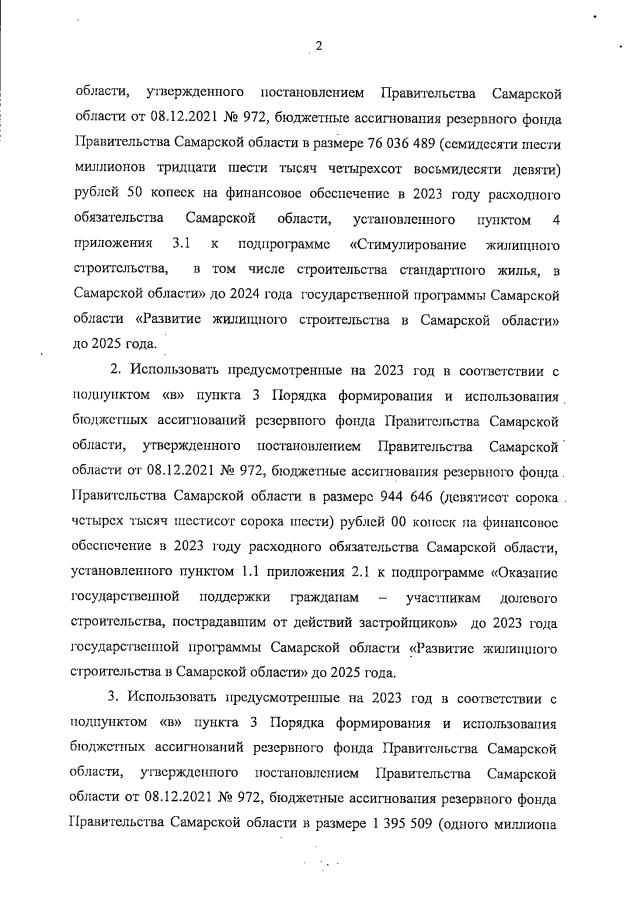 2

области, утвержденного постановлением Правительства Самарской области от 08.12.2021 № 972, бюджетные ассигнования резервного фонда Правительства Самарской области в размере 76 036 489 (семидесяти шести миллионов тридцати шести тысяч четырехсот восьмидесяти девяти) рублей 50 копеек на финансовое обеспечение в 2023 году расходного обязательства Самарской области, установленного пунктом 4 приложения 3.1 к подпрограмме «Стимулирование жилищного строительства, в том числе строительства стандартного жилья, в Самарской области» до 2024 года государственной программы Самарской области «Развитие жилищного строительства в Самарской области» до 2025 года.

2. Использовать предусмотренные на 2023 год в соответствии с подпунктом «в» пункта 3 Порядка формирования и использования бюджетных ассигнований резервного фонда Правительства Самарской области, утвержденного постановлением Правительства Самарской области от 08.12.2021 № 972, бюджетные ассигнования резервного фонда Правительства Самарской области в размере 944 646 (девятисот сорока четырех тысяч шестисот сорока шести) рублей 00 копеек на финансовое обеспечение в 2023 году расходного обязательства Самарской области, установленного пунктом 1.1 приложения 2.1 к подпрограмме «Оказание государственной поддержки гражданам – участникам долевого строительства, пострадавшим от действий застройщиков» до 2023 года государственной программы Самарской области «Развитие жилищного строительства в Самарской области» до 2025 года.

3. Использовать предусмотренные на 2023 год в соответствии с подпунктом «в» пункта 3 Порядка формирования и использования бюджетных ассигнований резервного фонда Правительства Самарской области, утвержденного постановлением Правительства Самарской области от 08.12.2021 № 972, бюджетные ассигнования резервного фонда Правительства Самарской области в размере 1 395 509 (одного миллиона